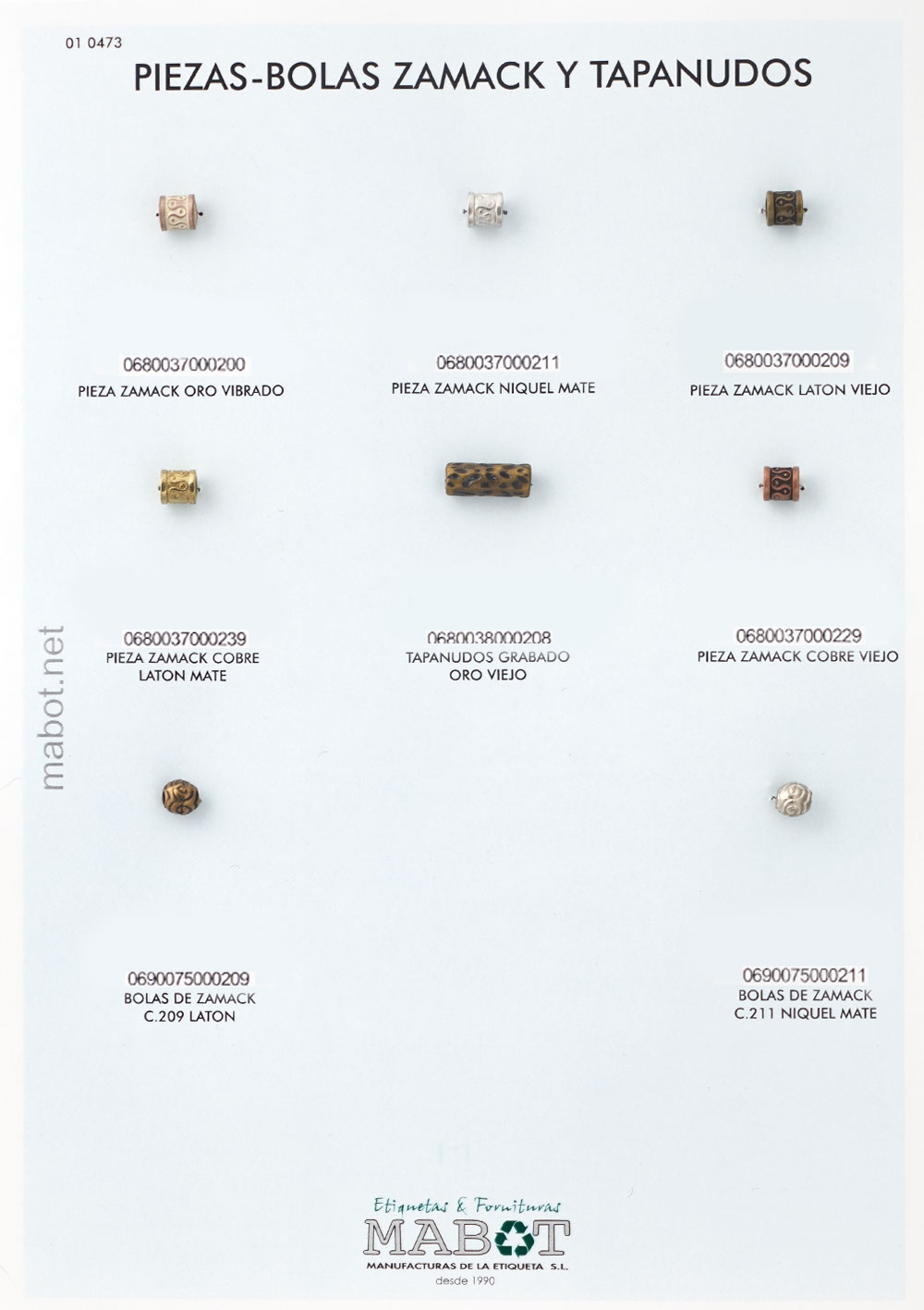 01 0473
PIEZAS-BOLAS ZAMACK Y TAPANUDOS

0680037000200
PIEZA ZAMACK ORO VIBRADO

0680037000211
PIEZA ZAMACK NIQUEL MATE

0680037000209
PIEZA ZAMACK LATON VIEJO

0680037000239
PIEZA ZAMACK COBRE
LATON MATE

0680038000208
TAPANUDOS GRABADO
ORO VIEJO

0680037000229
PIEZA ZAMACK COBRE VIEJO

0690075000209
BOLAS DE ZAMACK
C.209 LATON

0690075000211
BOLAS DE ZAMACK
C.211 NIQUEL MATE

Etiquetas & Fornituras
MABOT
MANUFACTURAS DE LA ETIQUETA S.L.
desde 1990

mabot.net